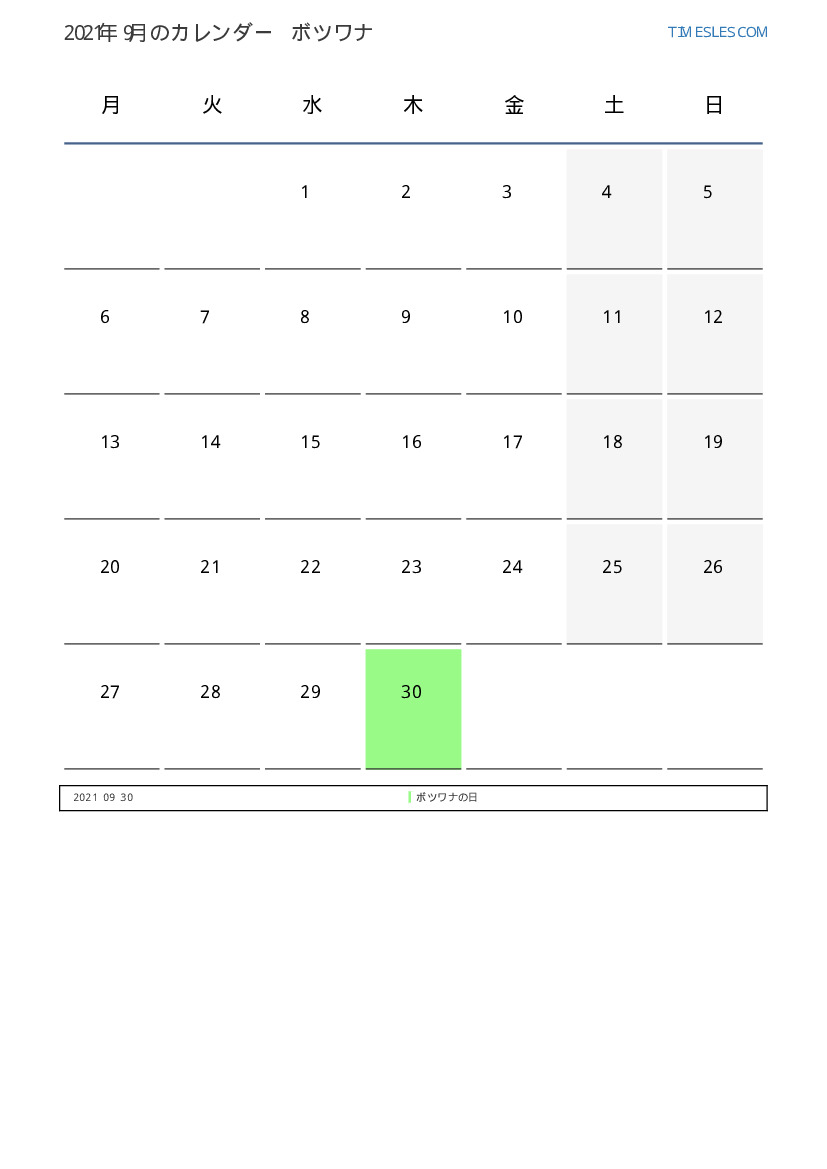 2021年 9月のカレンダー ボツワナ

TIMESLES.COM

| 月 | 火 | 水 | 木 | 金 | 土 | 日 |
|---|---|---|---|---|---|---|
|  |  | 1 | 2 | 3 | 4 | 5 |
| 6 | 7 | 8 | 9 | 10 | 11 | 12 |
| 13 | 14 | 15 | 16 | 17 | 18 | 19 |
| 20 | 21 | 22 | 23 | 24 | 25 | 26 |
| 27 | 28 | 29 | 30 |  |  |  |

2021 09 30 ボツワナの日